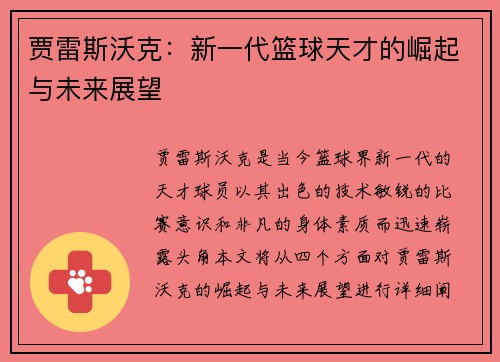 贾雷斯沃克：新一代篮球天才的崛起与未来展望

贾雷斯沃克是当今篮球界新一代的天才球员以其出色的技术敏锐的比赛意识和非凡的身体素质而迅速崭露头角本文将从四个方面对贾雷斯沃克的崛起与未来展望进行详细阐